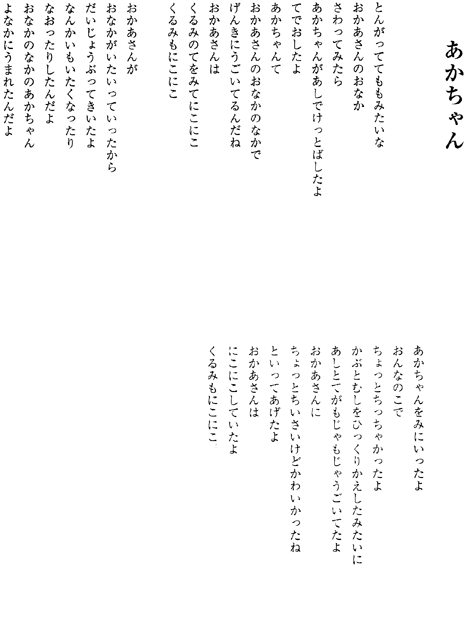 あかちゃん

とんがっててももみたいな
おかあさんのおなか
さわってみたら
あかちゃんがあしでけっとばしたよ
てでおしたよ
あかちゃんて
おかあさんのおなかのなかで
げんきにうごいてるんだね
おかあさんは
くるみのてをみてにこにこ
くるみもにこにこ

おかあさんが
おなかがいたいっていったから
だいじょうぶってきいたよ
なんかいもいたくなったり
なおったりしたんだよ
おなかのなかのあかちゃん
よなかにうまれたんだよ

あかちゃんをみにいったよ
おんなのこで
ちょっとちっちゃかったよ
かぶとむしをひっくりかえしたみたいに
あしとてがもじゃもじゃうごいてたよ
おかあさんに
ちょっとちいさいけどかわいかったね
といってあげたよ
おかあさんは
にこにこしていたよ
くるみもにこにこ